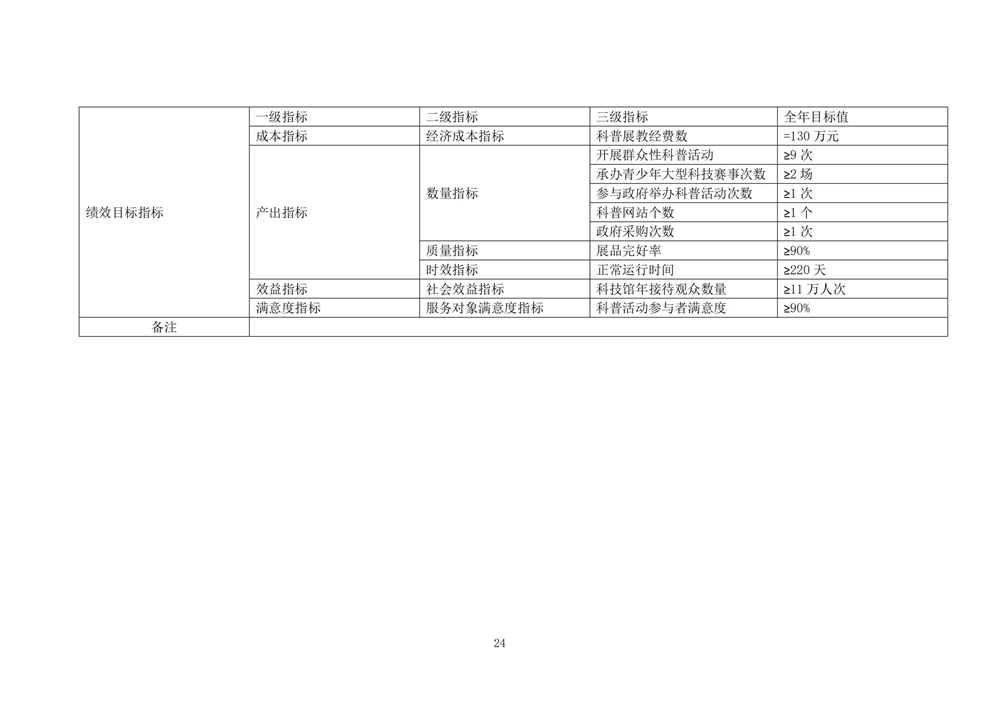 | 绩效目标指标 | 一级指标 | 二级指标 | 三级指标 | 全年目标值 |
|---|---|---|---|---|
| | 成本指标 | 经济成本指标 | 科普展教经费数 | =130 万元 |
| | 产出指标 | 数量指标 | 开展群众性科普活动 | ≥9 次 |
| | | | 承办青少年大型科技赛事次数 | ≥2 场 |
| | | | 参与政府举办科普活动次数 | ≥1 次 |
| | | | 科普网站个数 | ≥1 个 |
| | | | 政府采购次数 | ≥1 次 |
| | | 质量指标 | 展品完好率 | ≥90% |
| | | 时效指标 | 正常运行时间 | ≥220 天 |
| | 效益指标 | 社会效益指标 | 科技馆年接待观众数量 | ≥11 万人次 |
| | 满意度指标 | 服务对象满意度指标 | 科普活动参与者满意度 | ≥90% |
| 备注 | | | | |

24